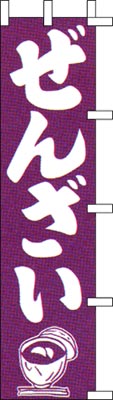 ぜんざい